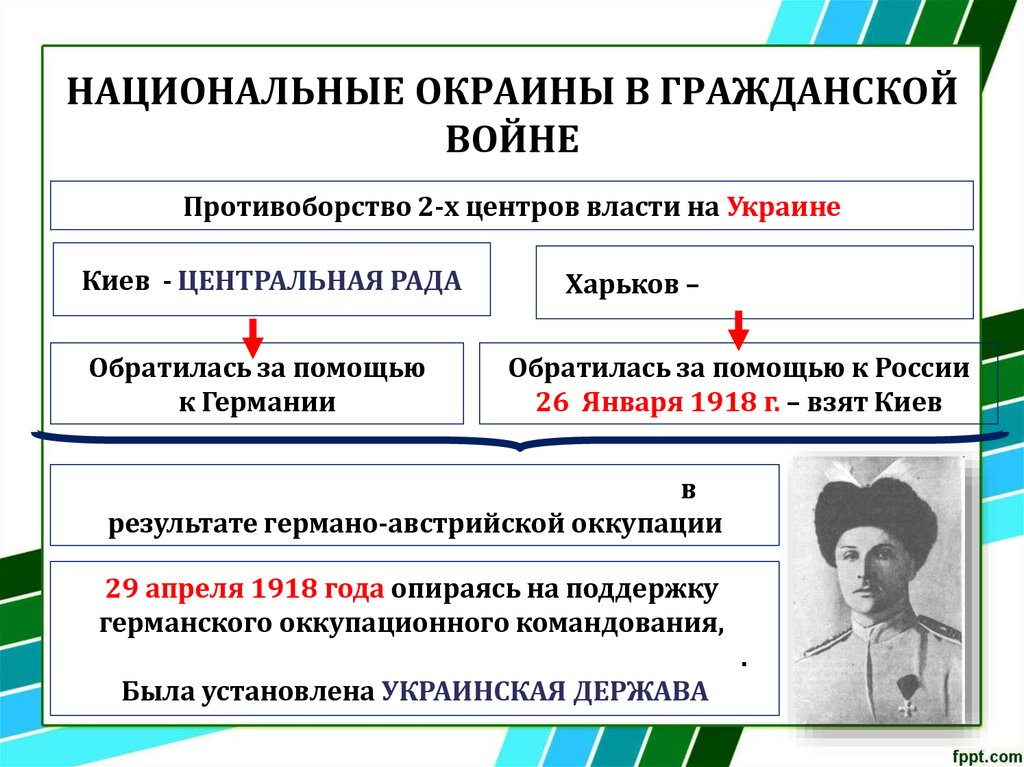 НАЦИОНАЛЬНЫЕ ОКРАИНЫ В ГРАЖДАНСКОЙ ВОЙНЕ

Противоборство 2-х центров власти на Украине

Киев - ЦЕНТРАЛЬНАЯ РАДА

Харьков –

Обратилась за помощью к Германии

Обратилась за помощью к России
26 Января 1918 г. – взят Киев

в результате германо-австрийской оккупации

29 апреля 1918 года опираясь на поддержку германского оккупационного командования,
.
Была установлена УКРАИНСКАЯ ДЕРЖАВА

fppt.com